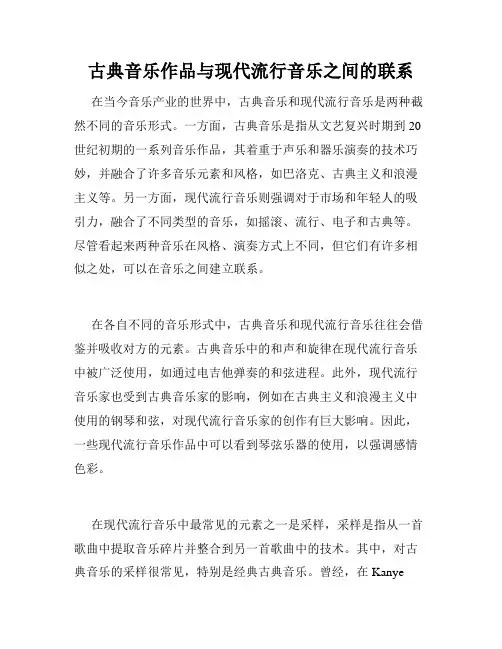 古典音乐作品与现代流行音乐之间的联系

在当今音乐产业的世界中，古典音乐和现代流行音乐是两种截然不同的音乐形式。一方面，古典音乐是指从文艺复兴时期到20世纪初期的一系列音乐作品，其着重于声乐和器乐演奏的技术巧妙，并融合了许多音乐元素和风格，如巴洛克、古典主义和浪漫主义等。另一方面，现代流行音乐则强调对于市场和年轻人的吸引力，融合了不同类型的音乐，如摇滚、流行、电子和古典等。尽管看起来两种音乐在风格、演奏方式上不同，但它们有许多相似之处，可以在音乐之间建立联系。

在各自不同的音乐形式中，古典音乐和现代流行音乐往往会借鉴并吸收对方的元素。古典音乐中的和声和旋律在现代流行音乐中被广泛使用，如通过电吉他弹奏的和弦进程。此外，现代流行音乐家也受到古典音乐家的影响，例如在古典主义和浪漫主义中使用的钢琴和弦，对现代流行音乐家的创作有巨大影响。因此，一些现代流行音乐作品中可以看到琴弦乐器的使用，以强调感情色彩。

在现代流行音乐中最常见的元素之一是采样，采样是指从一首歌曲中提取音乐碎片并整合到另一首歌曲中的技术。其中，对古典音乐的采样很常见，特别是经典古典音乐。曾经，在 Kanye